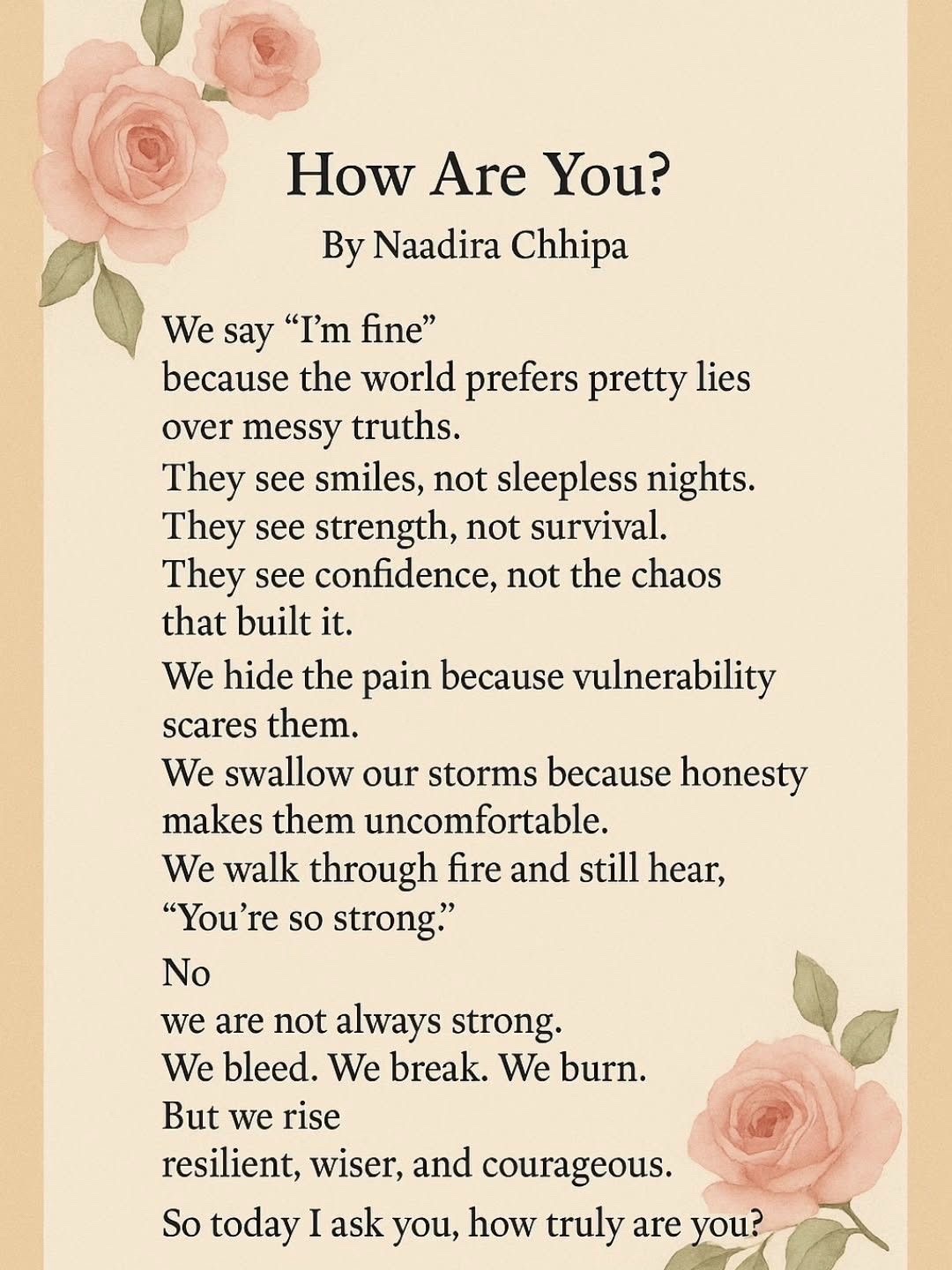 How Are You?

By Naadira Chhipa

We say “I’m fine”
because the world prefers pretty lies
over messy truths.
They see smiles, not sleepless nights.
They see strength, not survival.
They see confidence, not the chaos
that built it.

We hide the pain because vulnerability
scares them.
We swallow our storms because honesty
makes them uncomfortable.
We walk through fire and still hear,
“You’re so strong.”

No
we are not always strong.
We bleed. We break. We burn.
But we rise
resilient, wiser, and courageous.

So today I ask you, how truly are you?